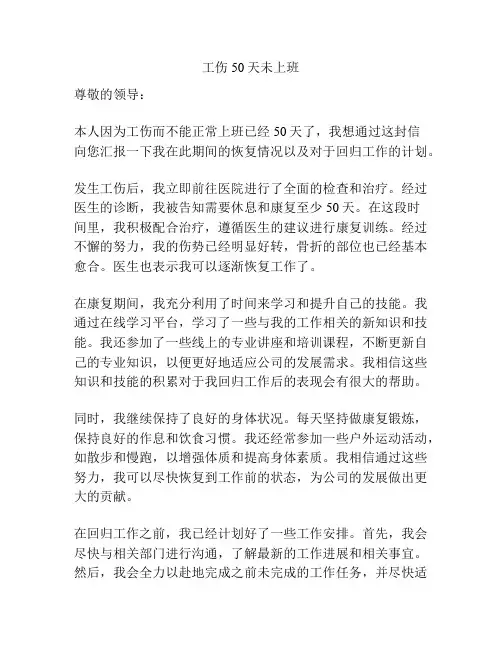 工伤 50 天未上班

尊敬的领导：

本人因为工伤而不能正常上班已经 50 天了，我想通过这封信向您汇报一下我在此期间的恢复情况以及对于回归工作的计划。

发生工伤后，我立即前往医院进行了全面的检查和治疗。经过医生的诊断，我被告知需要休息和康复至少 50 天。在这段时间里，我积极配合治疗，遵循医生的建议进行康复训练。经过不懈的努力，我的伤势已经明显好转，骨折的部位也已经基本愈合。医生也表示我可以逐渐恢复工作了。

在康复期间，我充分利用了时间来学习和提升自己的技能。我通过在线学习平台，学习了一些与我的工作相关的新知识和技能。我还参加了一些线上的专业讲座和培训课程，不断更新自己的专业知识，以便更好地适应公司的发展需求。我相信这些知识和技能的积累对于我回归工作后的表现会有很大的帮助。

同时，我继续保持了良好的身体状况。每天坚持做康复锻炼，保持良好的作息和饮食习惯。我还经常参加一些户外运动活动，如散步和慢跑，以增强体质和提高身体素质。我相信通过这些努力，我可以尽快恢复到工作前的状态，为公司的发展做出更大的贡献。

在回归工作之前，我已经计划好了一些工作安排。首先，我会尽快与相关部门进行沟通，了解最新的工作进展和相关事宜。然后，我会全力以赴地完成之前未完成的工作任务，并尽快适